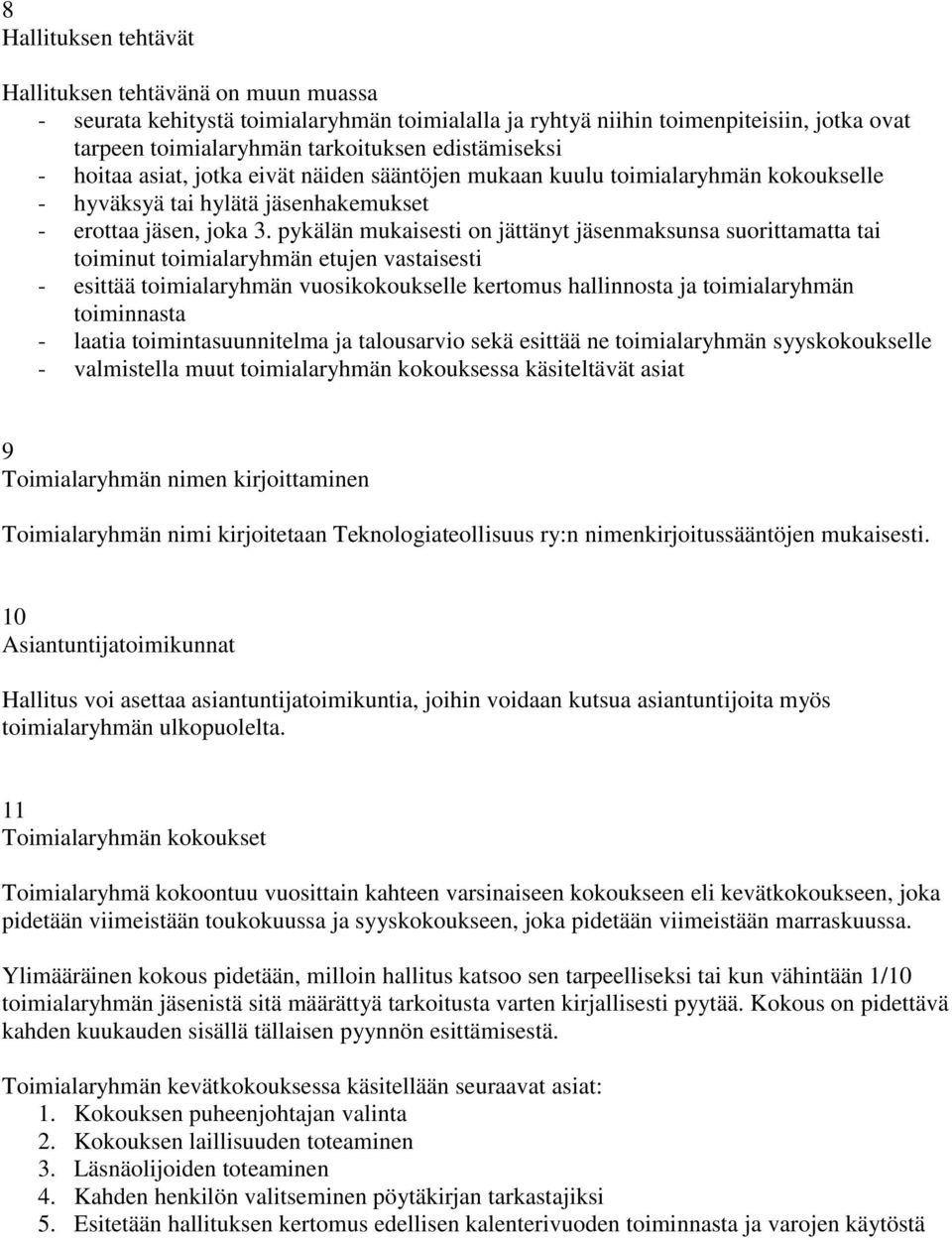 8
Hallituksen tehtävät

Hallituksen tehtävänä on muun muassa
- seurata kehitystä toimialaryhmän toimialalla ja ryhtyä niihin toimenpiteisiin, jotka ovat tarpeen toimialaryhmän tarkoituksen edistämiseksi
- hoitaa asiat, jotka eivät näiden sääntöjen mukaan kuulu toimialaryhmän kokoukselle
- hyväksyä tai hylätä jäsenhakemukset
- erottaa jäsen, joka 3. pykälän mukaisesti on jättänyt jäsenmaksunsa suorittamatta tai toiminut toimialaryhmän etujen vastaisesti
- esittää toimialaryhmän vuosikokoukselle kertomus hallinnosta ja toimialaryhmän toiminnasta
- laatia toimintasuunnitelma ja talousarvio sekä esittää ne toimialaryhmän syyskokoukselle
- valmistella muut toimialaryhmän kokouksessa käsiteltävät asiat

9
Toimialaryhmän nimen kirjoittaminen

Toimialaryhmän nimi kirjoitetaan Teknologiateollisuus ry:n nimenkirjoitussääntöjen mukaisesti.

10
Asiantuntijatoimikunnat

Hallitus voi asettaa asiantuntijatoimikuntia, joihin voidaan kutsua asiantuntijoita myös toimialaryhmän ulkopuolelta.

11
Toimialaryhmän kokoukset

Toimialaryhmä kokoontuu vuosittain kahteen varsinaiseen kokoukseen eli kevätkokoukseen, joka pidetään viimeistään toukokuussa ja syyskokoukseen, joka pidetään viimeistään marraskuussa.

Ylimääräinen kokous pidetään, milloin hallitus katsoo sen tarpeelliseksi tai kun vähintään 1/10 toimialaryhmän jäsenistä sitä määrättyä tarkoitusta varten kirjallisesti pyytää. Kokous on pidettävä kahden kuukauden sisällä tällaisen pyynnön esittämisestä.

Toimialaryhmän kevätkokouksessa käsitellään seuraavat asiat:
1. Kokouksen puheenjohtajan valinta
2. Kokouksen laillisuuden toteaminen
3. Läsnäolijoiden toteaminen
4. Kahden henkilön valitseminen pöytäkirjan tarkastajiksi
5. Esitetään hallituksen kertomus edellisen kalenterivuoden toiminnasta ja varojen käytöstä